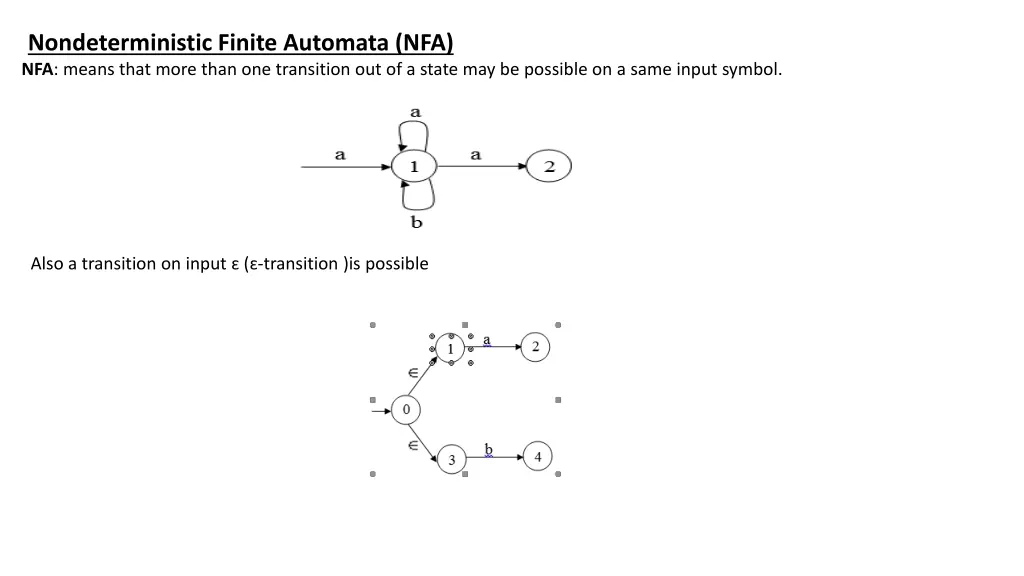 Nondeterministic Finite Automata (NFA)

NFA: means that more than one transition out of a state may be possible on a same input symbol.

a
a
1
a
2
b

Also a transition on input ε (ε-transition )is possible

1
a
2
∈
0
∈
3
b
4